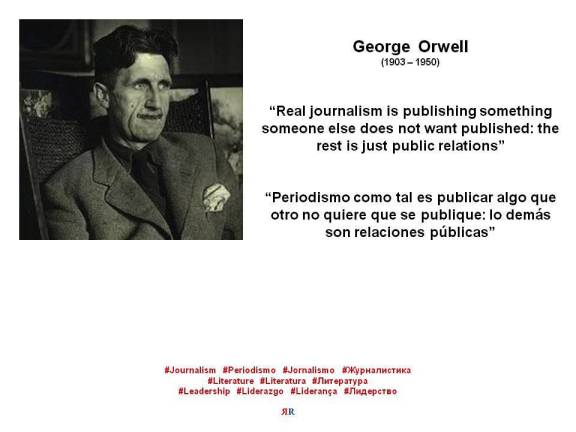 George Orwell
(1903 – 1950)

“Real journalism is publishing something someone else does not want published: the rest is just public relations”

“Periodismo como tal es publicar algo que otro no quiere que se publique: lo demás son relaciones públicas”

#Journalism #Periodismo #Jornalismo #Журналистика
#Literature #Literatura #Литература
#Leadership #Liderazgo #Liderança #Лидерство

ЯR